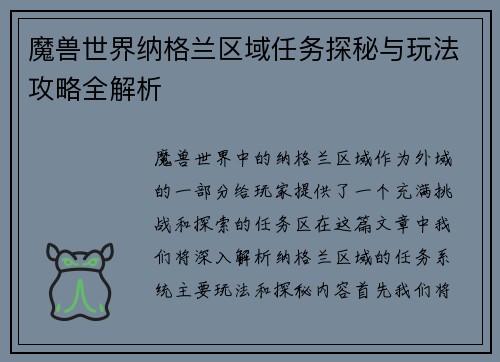 魔兽世界纳格兰区域任务探秘与玩法攻略全解析

魔兽世界中的纳格兰区域作为外域的一部分给玩家提供了一个充满挑战和探索的任务区在这篇文章中我们将深入解析纳格兰区域的任务系统主要玩法和探秘内容首先我们将